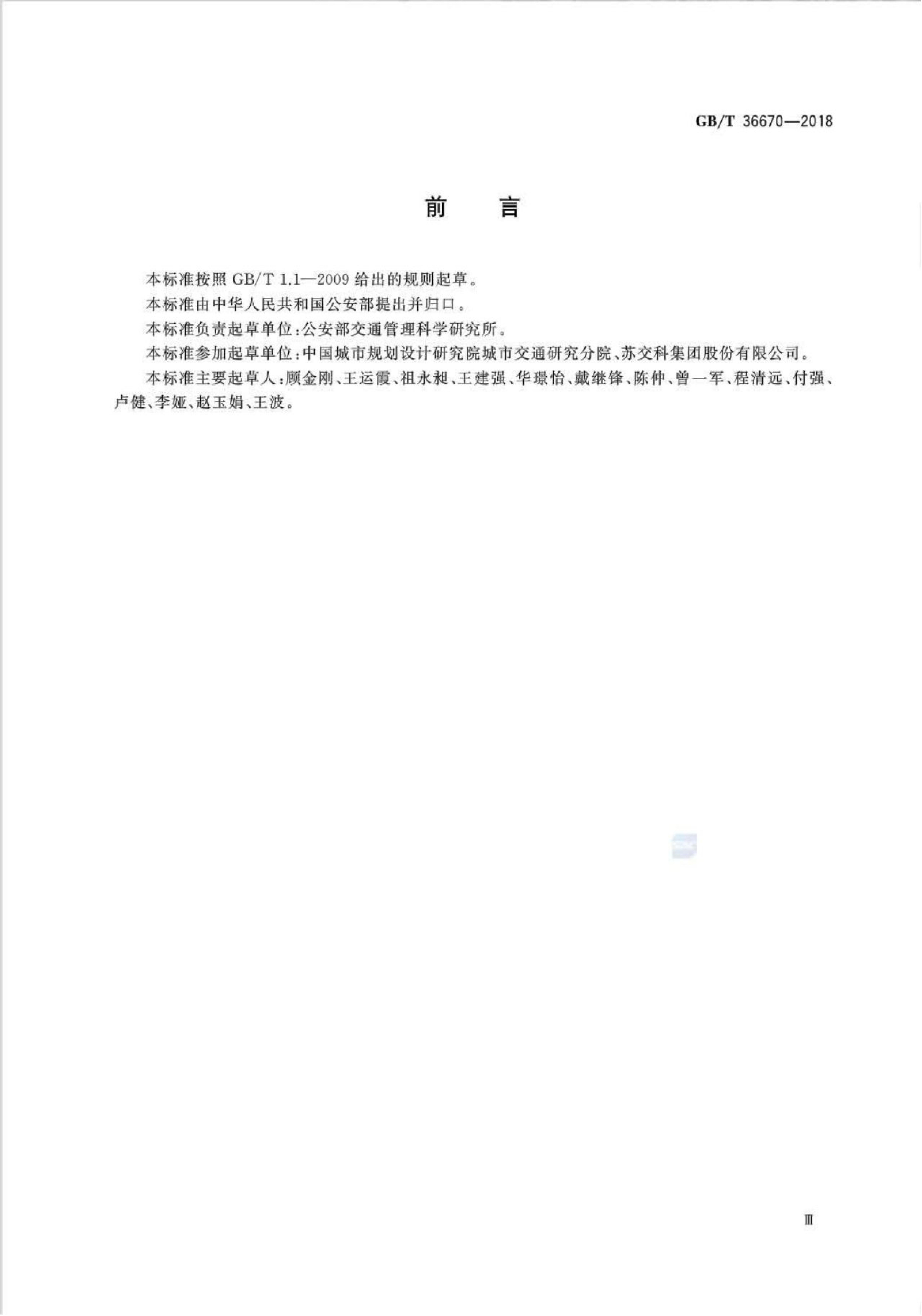 GB/T 36670—2018

前　言

本标准按照 GB/T 1.1—2009 给出的规则起草。

本标准由中华人民共和国公安部提出并归口。

本标准负责起草单位：公安部交通管理科学研究所。

本标准参加起草单位：中国城市规划设计研究院城市交通研究分院、苏交科集团股份有限公司。

本标准主要起草人：顾金刚、王运霞、祖永昶、王建强、华璟怡、戴继锋、陈仲、曾一军、程清远、付强、卢健、李娅、赵玉娟、王波。

Ⅲ